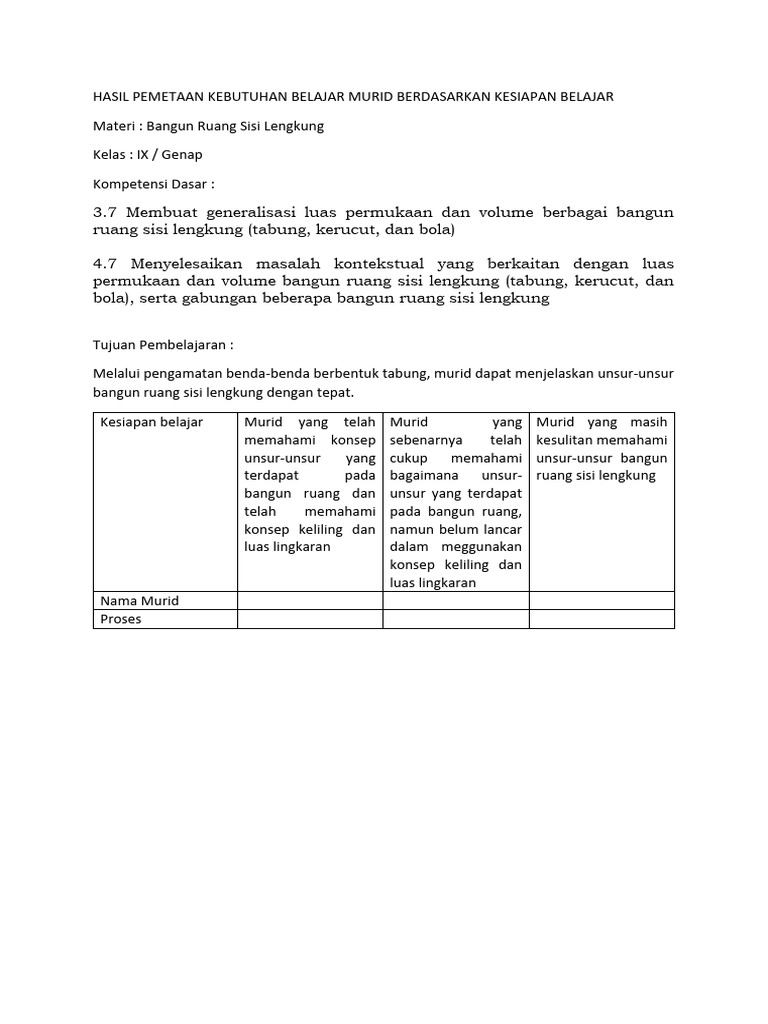 HASIL PEMETAAN KEBUTUHAN BELAJAR MURID BERDASARKAN KESIAPAN BELAJAR

Materi : Bangun Ruang Sisi Lengkung

Kelas : IX / Genap

Kompetensi Dasar :

3.7 Membuat generalisasi luas permukaan dan volume berbagai bangun ruang sisi lengkung (tabung, kerucut, dan bola)

4.7 Menyelesaikan masalah kontekstual yang berkaitan dengan luas permukaan dan volume bangun ruang sisi lengkung (tabung, kerucut, dan bola), serta gabungan beberapa bangun ruang sisi lengkung

Tujuan Pembelajaran :

Melalui pengamatan benda-benda berbentuk tabung, murid dapat menjelaskan unsur-unsur bangun ruang sisi lengkung dengan tepat.

| Kesiapan belajar | Murid yang telah memahami konsep unsur-unsur yang terdapat pada bangun ruang dan telah memahami konsep keliling dan luas lingkaran | Murid yang sebenarnya telah cukup memahami bagaimana unsur-unsur yang terdapat pada bangun ruang, namun belum lancar dalam meggunakan konsep keliling dan luas lingkaran | Murid yang masih kesulitan memahami unsur-unsur bangun ruang sisi lengkung |
|---|---|---|---|
| Nama Murid | | | |
| Proses | | | |